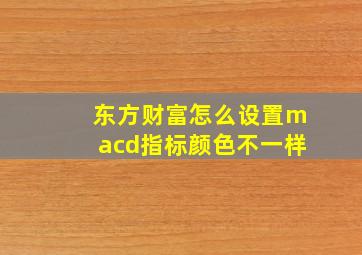 东方财富怎么设置macd指标颜色不一样